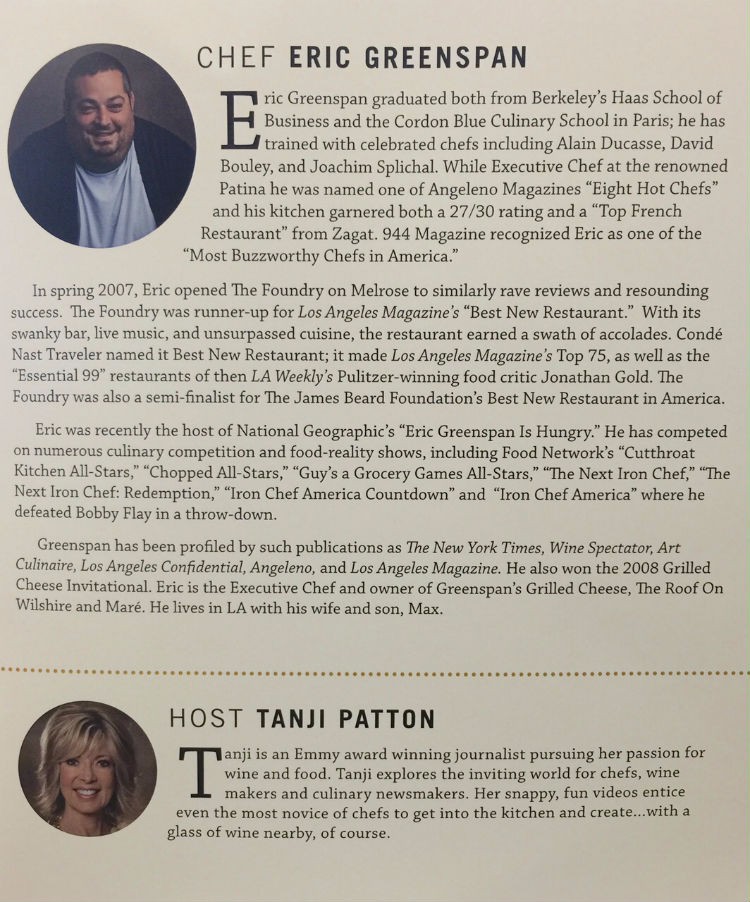 CHEF ERIC GREENSPAN

Eric Greenspan graduated both from Berkeley's Haas School of Business and the Cordon Blue Culinary School in Paris; he has trained with celebrated chefs including Alain Ducasse, David Bouley, and Joachim Splichal. While Executive Chef at the renowned Patina he was named one of Angeleno Magazines "Eight Hot Chefs" and his kitchen garnered both a 27/30 rating and a "Top French Restaurant" from Zagat. 944 Magazine recognized Eric as one of the "Most Buzzworthy Chefs in America."

In spring 2007, Eric opened The Foundry on Melrose to similarly rave reviews and resounding success. The Foundry was runner-up for Los Angeles Magazine's "Best New Restaurant." With its swanky bar, live music, and unsurpassed cuisine, the restaurant earned a swath of accolades. Condé Nast Traveler named it Best New Restaurant; it made Los Angeles Magazine's Top 75, as well as the "Essential 99" restaurants of then LA Weekly's Pulitzer-winning food critic Jonathan Gold. The Foundry was also a semi-finalist for The James Beard Foundation's Best New Restaurant in America.

Eric was recently the host of National Geographic's "Eric Greenspan Is Hungry." He has competed on numerous culinary competition and food-reality shows, including Food Network's "Cutthroat Kitchen All-Stars," "Chopped All-Stars," "Guy's a Grocery Games All-Stars," "The Next Iron Chef," "The Next Iron Chef: Redemption," "Iron Chef America Countdown" and "Iron Chef America" where he defeated Bobby Flay in a throw-down.

Greenspan has been profiled by such publications as The New York Times, Wine Spectator, Art Culinaire, Los Angeles Confidential, Angeleno, and Los Angeles Magazine. He also won the 2008 Grilled Cheese Invitational. Eric is the Executive Chef and owner of Greenspan's Grilled Cheese, The Roof On Wilshire and Maré. He lives in LA with his wife and son, Max.

HOST TANJI PATTON

Tanji is an Emmy award winning journalist pursuing her passion for wine and food. Tanji explores the inviting world for chefs, wine makers and culinary newsmakers. Her snappy, fun videos entice even the most novice of chefs to get into the kitchen and create...with a glass of wine nearby, of course.